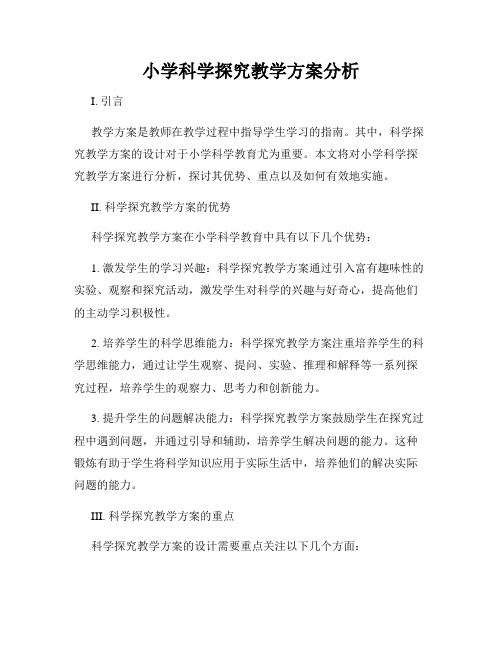 小学科学探究教学方案分析

I. 引言

教学方案是教师在教学过程中指导学生学习的指南。其中，科学探究教学方案的设计对于小学科学教育尤为重要。本文将对小学科学探究教学方案进行分析，探讨其优势、重点以及如何有效地实施。

II. 科学探究教学方案的优势

科学探究教学方案在小学科学教育中具有以下几个优势：

1. 激发学生的学习兴趣：科学探究教学方案通过引入富有趣味性的实验、观察和探究活动，激发学生对科学的兴趣与好奇心，提高他们的主动学习积极性。

2. 培养学生的科学思维能力：科学探究教学方案注重培养学生的科学思维能力，通过让学生观察、提问、实验、推理和解释等一系列探究过程，培养学生的观察力、思考力和创新能力。

3. 提升学生的问题解决能力：科学探究教学方案鼓励学生在探究过程中遇到问题，并通过引导和辅助，培养学生解决问题的能力。这种锻炼有助于学生将科学知识应用于实际生活中，培养他们的解决实际问题的能力。

III. 科学探究教学方案的重点

科学探究教学方案的设计需要重点关注以下几个方面：